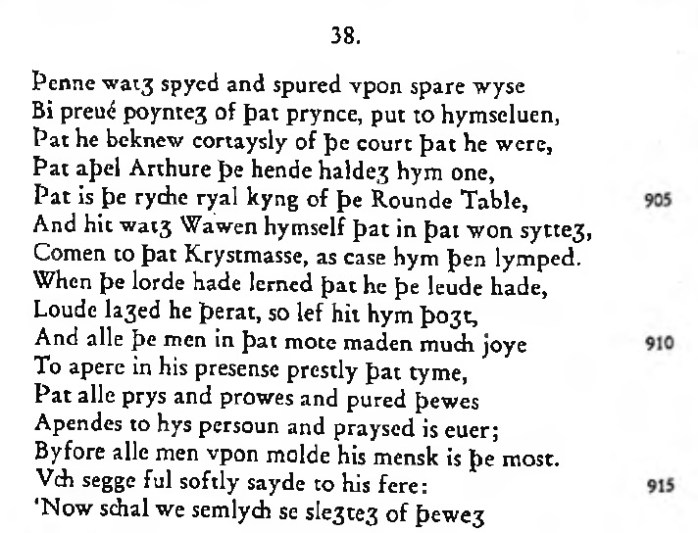 38.

Þenne watȝ spyed and spured vpon spare wyse
Bi preué poynteȝ of þat prynce, put to hymseluen,
Þat he beknew cortaysly of þe court þat he were,
Þat aþel Arthure þe hende haldeȝ hym one,
Þat is þe ryche ryal kyng of þe Rounde Table, 905
And hit watȝ Wawen hymself þat in þat won sytteȝ,
Comen to þat Krystmasse, as case hym þen lymped.
When þe lorde hade lerned þat he þe leude hade,
Loude laȝed he þerat, so lef hit hym þoȝt,
And alle þe men in þat mote maden much joye 910
To apere in his presense prestly þat tyme,
Þat alle prys and prowes and pured þewes
Apendes to hys persoun and praysed is euer;
Byfore alle men vpon molde his mensk is þe most.
Vch segge ful softly sayde to his fere: 915
'Now schal we semlych se sleȝteȝ of þeweȝ